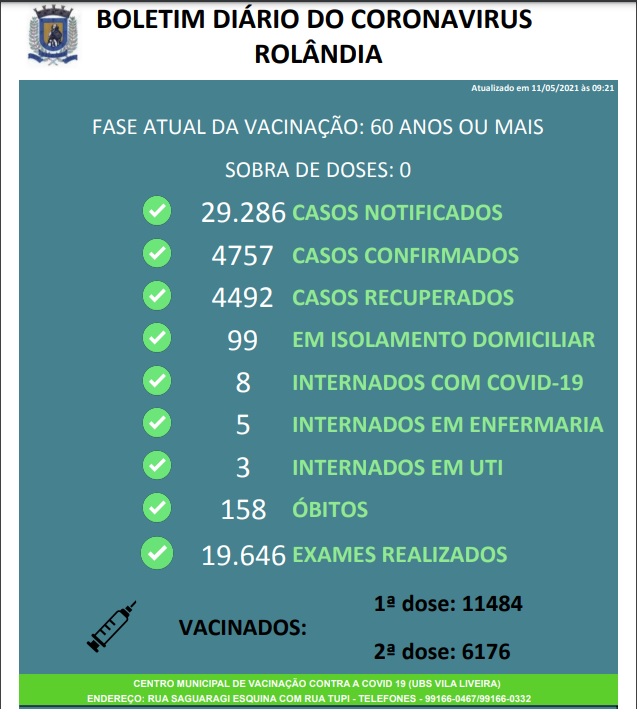 BOLETIM DIÁRIO DO CORONAVIRUS
ROLÂNDIA

Atualizado em 11/05/2021 às 09:21

FASE ATUAL DA VACINAÇÃO: 60 ANOS OU MAIS

SOBRA DE DOSES: 0

29.286 CASOS NOTIFICADOS

4757 CASOS CONFIRMADOS

4492 CASOS RECUPERADOS

99 EM ISOLAMENTO DOMICILIAR

8 INTERNADOS COM COVID-19

5 INTERNADOS EM ENFERMARIA

3 INTERNADOS EM UTI

158 ÓBITOS

19.646 EXAMES REALIZADOS

VACINADOS:

1ª dose: 11484

2ª dose: 6176

CENTRO MUNICIPAL DE VACINAÇÃO CONTRA A COVID 19 (UBS VILA LIVEIRA)
ENDEREÇO: RUA SAGUARAGI ESQUINA COM RUA TUPI - TELEFONES - 99166-0467/99166-0332